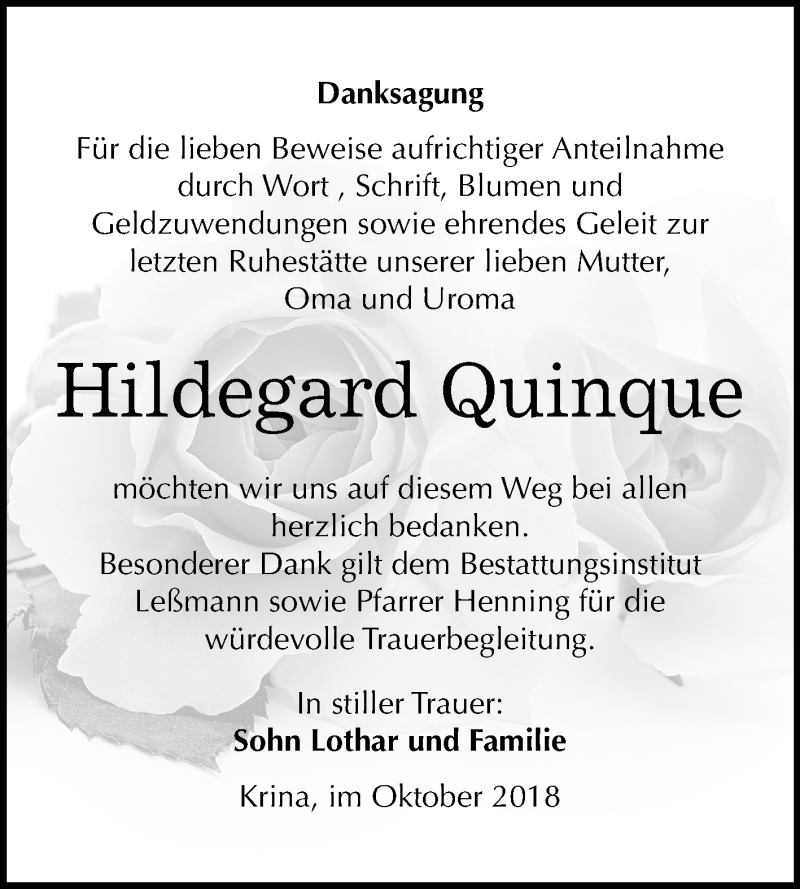 Danksagung

Für die lieben Beweise aufrichtiger Anteilnahme durch Wort , Schrift, Blumen und Geldzuwendungen sowie ehrendes Geleit zur letzten Ruhestätte unserer lieben Mutter, Oma und Uroma

Hildegard Quinque

möchten wir uns auf diesem Weg bei allen herzlich bedanken.
Besonderer Dank gilt dem Bestattungsinstitut Leßmann sowie Pfarrer Henning für die würdevolle Trauerbegleitung.

In stiller Trauer:
Sohn Lothar und Familie

Krina, im Oktober 2018